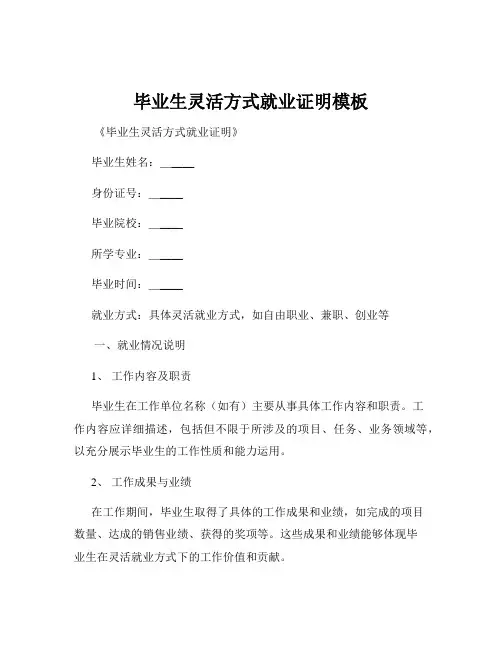 毕业生灵活方式就业证明模板

《毕业生灵活方式就业证明》

毕业生姓名：______

身份证号：______

毕业院校：______

所学专业：______

毕业时间：______

就业方式：具体灵活就业方式，如自由职业、兼职、创业等

一、就业情况说明

1、 工作内容及职责

毕业生在工作单位名称（如有）主要从事具体工作内容和职责。工作内容应详细描述，包括但不限于所涉及的项目、任务、业务领域等，以充分展示毕业生的工作性质和能力运用。

2、 工作成果与业绩

在工作期间，毕业生取得了具体的工作成果和业绩，如完成的项目数量、达成的销售业绩、获得的奖项等。这些成果和业绩能够体现毕业生在灵活就业方式下的工作价值和贡献。